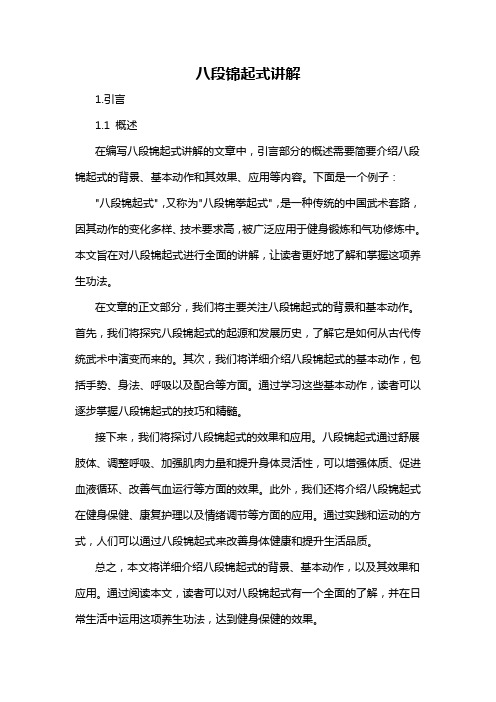 八段锦起式讲解

1.引言

1.1 概述

在编写八段锦起式讲解的文章中，引言部分的概述需要简要介绍八段锦起式的背景、基本动作和其效果、应用等内容。下面是一个例子：

"八段锦起式",又称为"八段锦拳起式",是一种传统的中国武术套路，因其动作的变化多样、技术要求高，被广泛应用于健身锻炼和气功修炼中。本文旨在对八段锦起式进行全面的讲解，让读者更好地了解和掌握这项养生功法。

在文章的正文部分，我们将主要关注八段锦起式的背景和基本动作。首先，我们将探究八段锦起式的起源和发展历史，了解它是如何从古代传统武术中演变而来的。其次，我们将详细介绍八段锦起式的基本动作，包括手势、身法、呼吸以及配合等方面。通过学习这些基本动作，读者可以逐步掌握八段锦起式的技巧和精髓。

接下来，我们将探讨八段锦起式的效果和应用。八段锦起式通过舒展肢体、调整呼吸、加强肌肉力量和提升身体灵活性，可以增强体质、促进血液循环、改善气血运行等方面的效果。此外，我们还将介绍八段锦起式在健身保健、康复护理以及情绪调节等方面的应用。通过实践和运动的方式，人们可以通过八段锦起式来改善身体健康和提升生活品质。

总之，本文将详细介绍八段锦起式的背景、基本动作，以及其效果和应用。通过阅读本文，读者可以对八段锦起式有一个全面的了解，并在日常生活中运用这项养生功法，达到健身保健的效果。